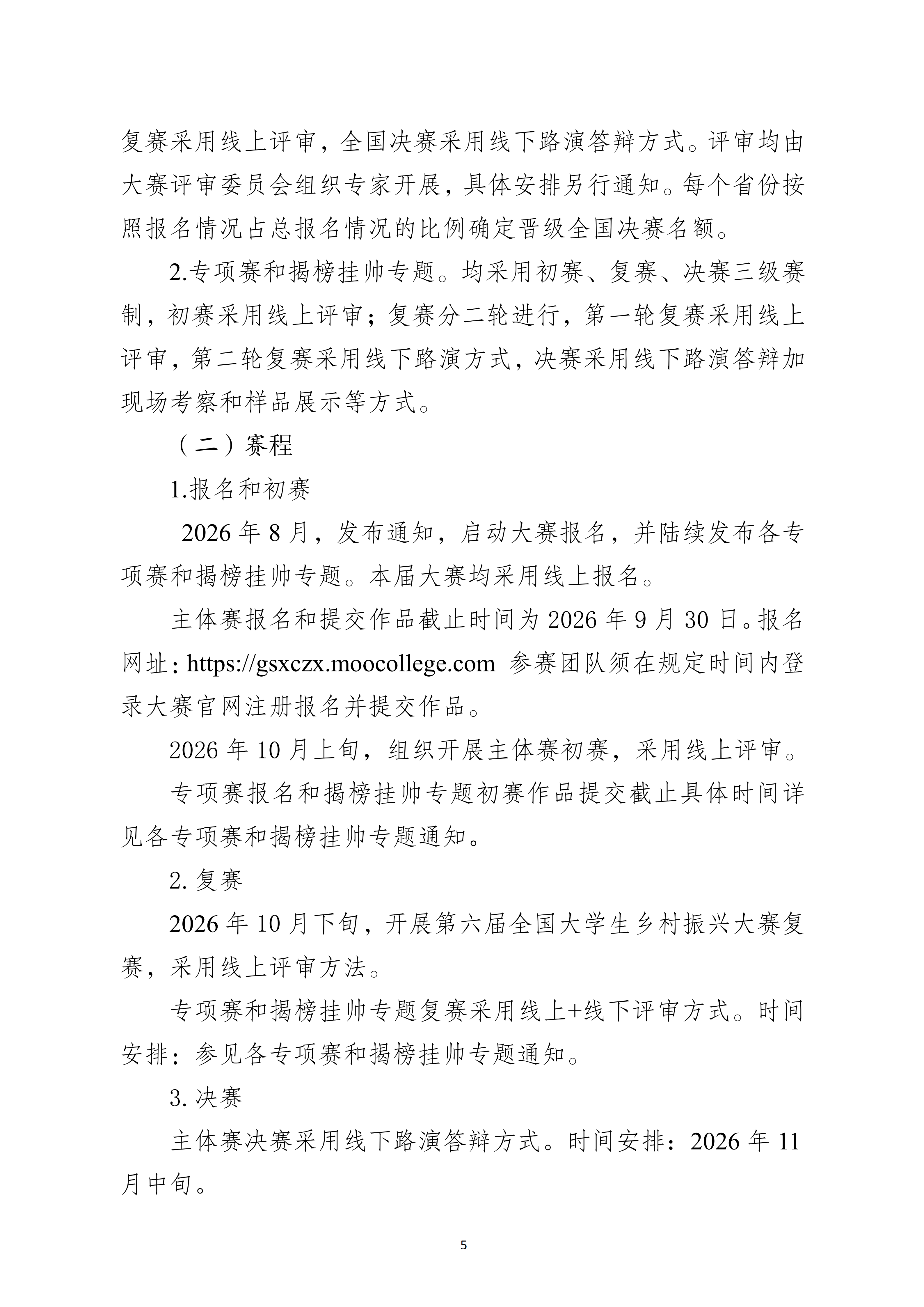 复赛采用线上评审，全国决赛采用线下路演答辩方式。评审均由大赛评审委员会组织专家开展，具体安排另行通知。每个省份按照报名情况占总报名情况的比例确定晋级全国决赛名额。

2.专项赛和揭榜挂帅专题。均采用初赛、复赛、决赛三级赛制，初赛采用线上评审；复赛分二轮进行，第一轮复赛采用线上评审，第二轮复赛采用线下路演方式，决赛采用线下路演答辩加现场考察和样品展示等方式。

（二）赛程

1.报名和初赛

2026 年 8 月，发布通知，启动大赛报名，并陆续发布各专项赛和揭榜挂帅专题。本届大赛均采用线上报名。

主体赛报名和提交作品截止时间为 2026 年 9 月 30 日。报名网址：https://gsxczx.moocollege.com 参赛团队须在规定时间内登录大赛官网注册报名并提交作品。

2026 年 10 月上旬，组织开展主体赛初赛，采用线上评审。

专项赛报名和揭榜挂帅专题初赛作品提交截止具体时间详见各专项赛和揭榜挂帅专题通知。

2. 复赛

2026 年 10 月下旬，开展第六届全国大学生乡村振兴大赛复赛，采用线上评审方法。

专项赛和揭榜挂帅专题复赛采用线上+线下评审方式。时间安排：参见各专项赛和揭榜挂帅专题通知。

3. 决赛

主体赛决赛采用线下路演答辩方式。时间安排：2026 年 11 月中旬。

5